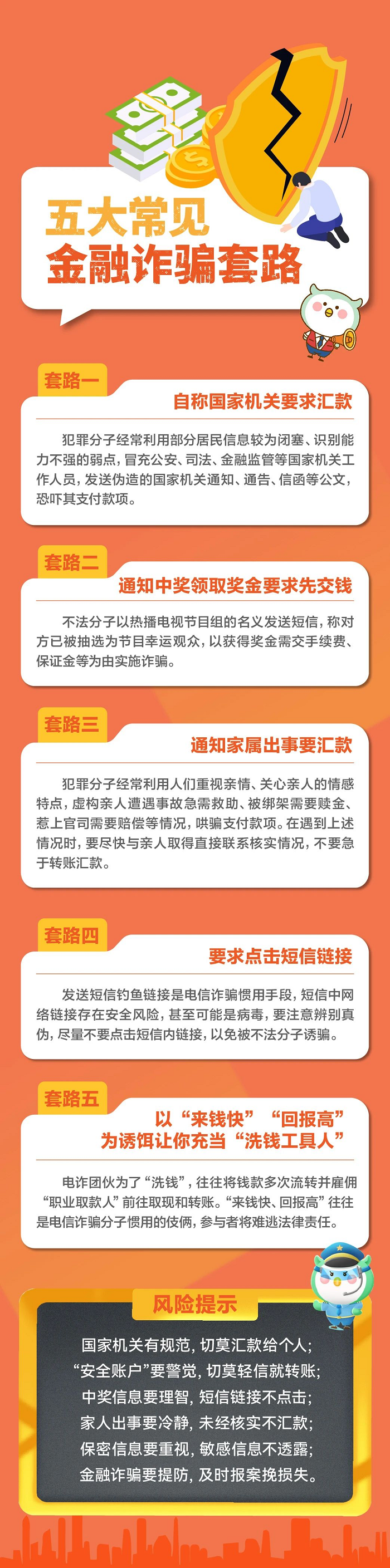 五大常见
金融诈骗套路

套路一

自称国家机关要求汇款

犯罪分子经常利用部分居民信息较为闭塞、识别能力不强的弱点，冒充公安、司法、金融监管等国家机关工作人员，发送伪造的国家机关通知、通告、信函等公文，恐吓其支付款项。

套路二

通知中奖领取奖金要求先交钱

不法分子以热播电视节目组的名义发送短信，称对方已被抽选为节目幸运观众，以获得奖金需交手续费、保证金等为由实施诈骗。

套路三

通知家属出事要汇款

犯罪分子经常利用人们重视亲情、关心亲人的情感特点，虚构亲人遭遇事故急需救助、被绑架需要赎金、惹上官司需要赔偿等情况，哄骗支付款项。在遇到上述情况时，要尽快与亲人取得直接联系核实情况，不要急于转账汇款。

套路四

要求点击短信链接

发送短信钓鱼链接是电信诈骗惯用手段，短信中网络链接存在安全风险，甚至可能是病毒，要注意辨别真伪，尽量不要点击短信内链接，以免被不法分子诱骗。

套路五

以“来钱快”“回报高”
为诱饵让你充当“洗钱工具人”

电诈团伙为了“洗钱”，往往将钱款多次流转并雇佣“职业取款人”前往取现和转账。“来钱快、回报高”往往是电信诈骗分子惯用的伎俩，参与者将难逃法律责任。

风险提示

国家机关有规范，切莫汇款给个人；
“安全账户”要警觉，切莫轻信就转账；
中奖信息要理智，短信链接不点击；
家人出事要冷静，未经核实不汇款；
保密信息要重视，敏感信息不透露；
金融诈骗要提防，及时报案挽损失。